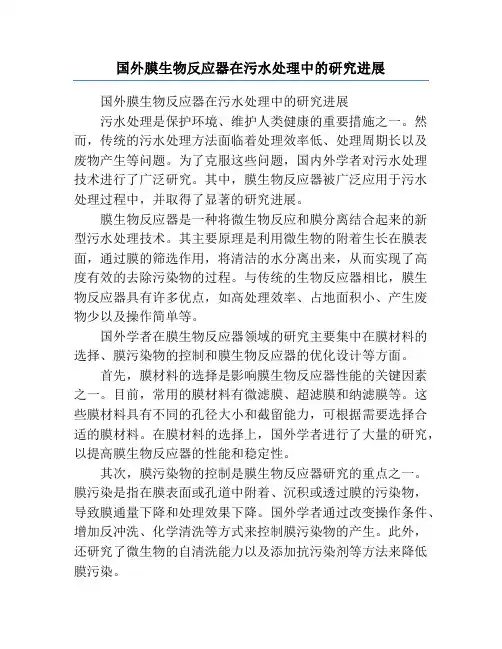 国外膜生物反应器在污水处理中的研究进展

国外膜生物反应器在污水处理中的研究进展

污水处理是保护环境、维护人类健康的重要措施之一。然而，传统的污水处理方法面临着处理效率低、处理周期长以及废物产生等问题。为了克服这些问题，国内外学者对污水处理技术进行了广泛研究。其中，膜生物反应器被广泛应用于污水处理过程中，并取得了显著的研究进展。

膜生物反应器是一种将微生物反应和膜分离结合起来的新型污水处理技术。其主要原理是利用微生物的附着生长在膜表面，通过膜的筛选作用，将清洁的水分离出来，从而实现了高度有效的去除污染物的过程。与传统的生物反应器相比，膜生物反应器具有许多优点，如高处理效率、占地面积小、产生废物少以及操作简单等。

国外学者在膜生物反应器领域的研究主要集中在膜材料的选择、膜污染物的控制和膜生物反应器的优化设计等方面。

首先，膜材料的选择是影响膜生物反应器性能的关键因素之一。目前，常用的膜材料有微滤膜、超滤膜和纳滤膜等。这些膜材料具有不同的孔径大小和截留能力，可根据需要选择合适的膜材料。在膜材料的选择上，国外学者进行了大量的研究，以提高膜生物反应器的性能和稳定性。

其次，膜污染物的控制是膜生物反应器研究的重点之一。膜污染是指在膜表面或孔道中附着、沉积或透过膜的污染物，导致膜通量下降和处理效果下降。国外学者通过改变操作条件、增加反冲洗、化学清洗等方式来控制膜污染物的产生。此外，还研究了微生物的自清洗能力以及添加抗污染剂等方法来降低膜污染。